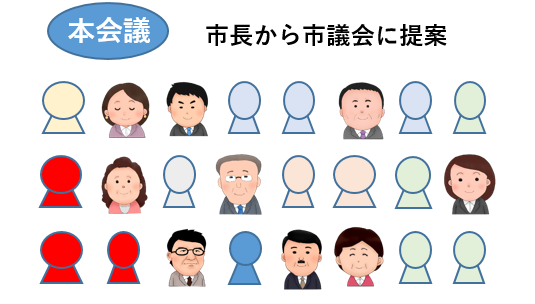 本会議

市長から市議会に提案